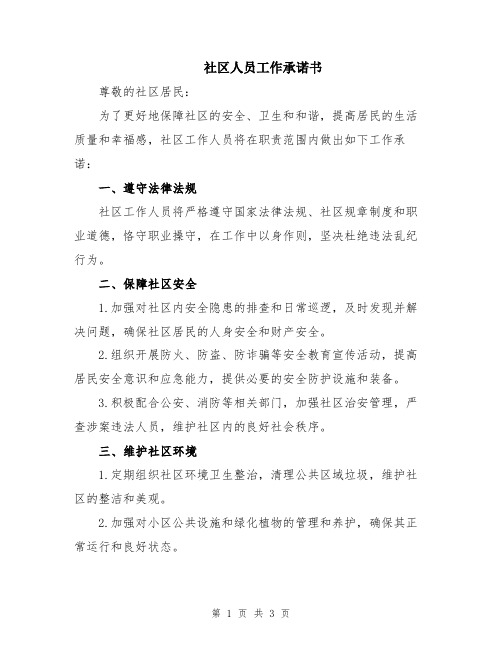 社区人员工作承诺书

尊敬的社区居民：

为了更好地保障社区的安全、卫生和和谐，提高居民的生活质量和幸福感，社区工作人员将在职责范围内做出如下工作承诺：

一、遵守法律法规

社区工作人员将严格遵守国家法律法规、社区规章制度和职业道德，恪守职业操守，在工作中以身作则，坚决杜绝违法乱纪行为。

二、保障社区安全

1.加强对社区内安全隐患的排查和日常巡逻，及时发现并解决问题，确保社区居民的人身安全和财产安全。

2.组织开展防火、防盗、防诈骗等安全教育宣传活动，提高居民安全意识和应急能力，提供必要的安全防护设施和装备。

3.积极配合公安、消防等相关部门，加强社区治安管理，严查涉案违法人员，维护社区内的良好社会秩序。

三、维护社区环境

1.定期组织社区环境卫生整治，清理公共区域垃圾，维护社区的整洁和美观。

2.加强对小区公共设施和绿化植物的管理和养护，确保其正常运行和良好状态。

第 1 页 共 3 页